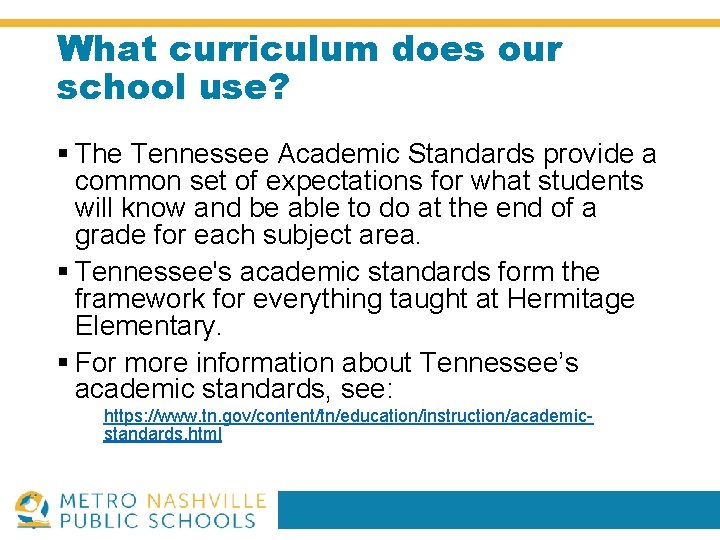 What curriculum does our school use?

▪ The Tennessee Academic Standards provide a common set of expectations for what students will know and be able to do at the end of a grade for each subject area.

▪ Tennessee's academic standards form the framework for everything taught at Hermitage Elementary.

▪ For more information about Tennessee’s academic standards, see:

https://www.tn.gov/content/tn/education/instruction/academic-standards.html

METRO NASHVILLE PUBLIC SCHOOLS